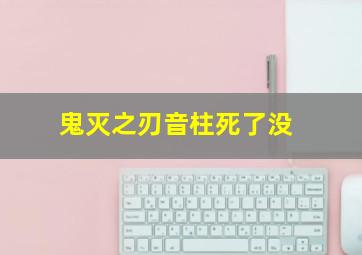 鬼灭之刃音柱死了没